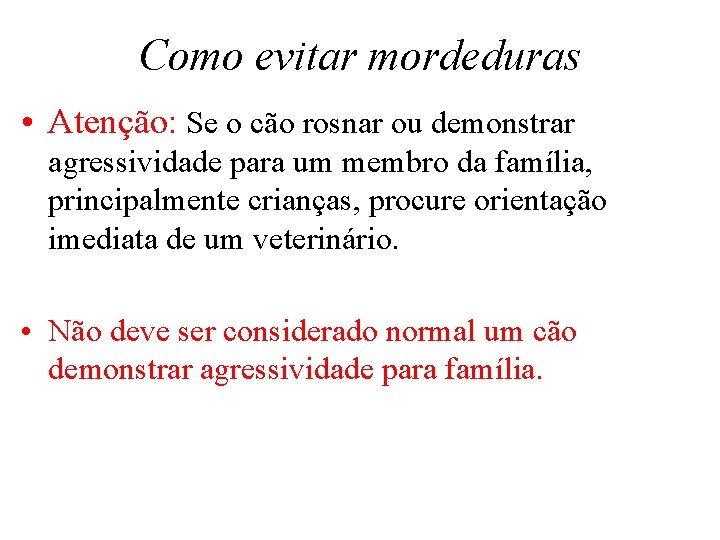 Como evitar mordeduras

• Atenção: Se o cão rosnar ou demonstrar agressividade para um membro da família, principalmente crianças, procure orientação imediata de um veterinário.

• Não deve ser considerado normal um cão demonstrar agressividade para família.